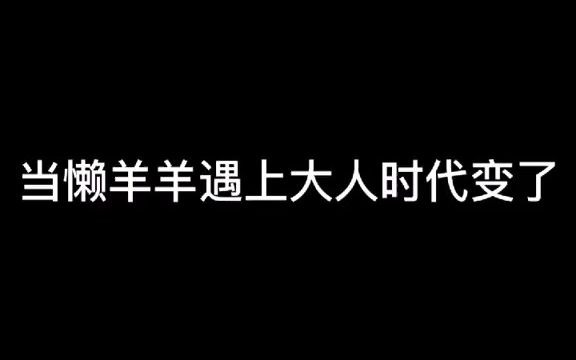 当懒羊羊遇上大人时代变了